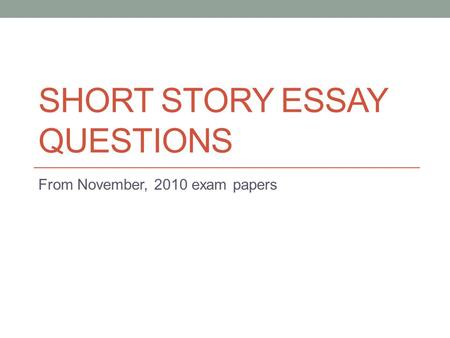 SHORT STORY ESSAY QUESTIONS

From November, 2010 exam papers